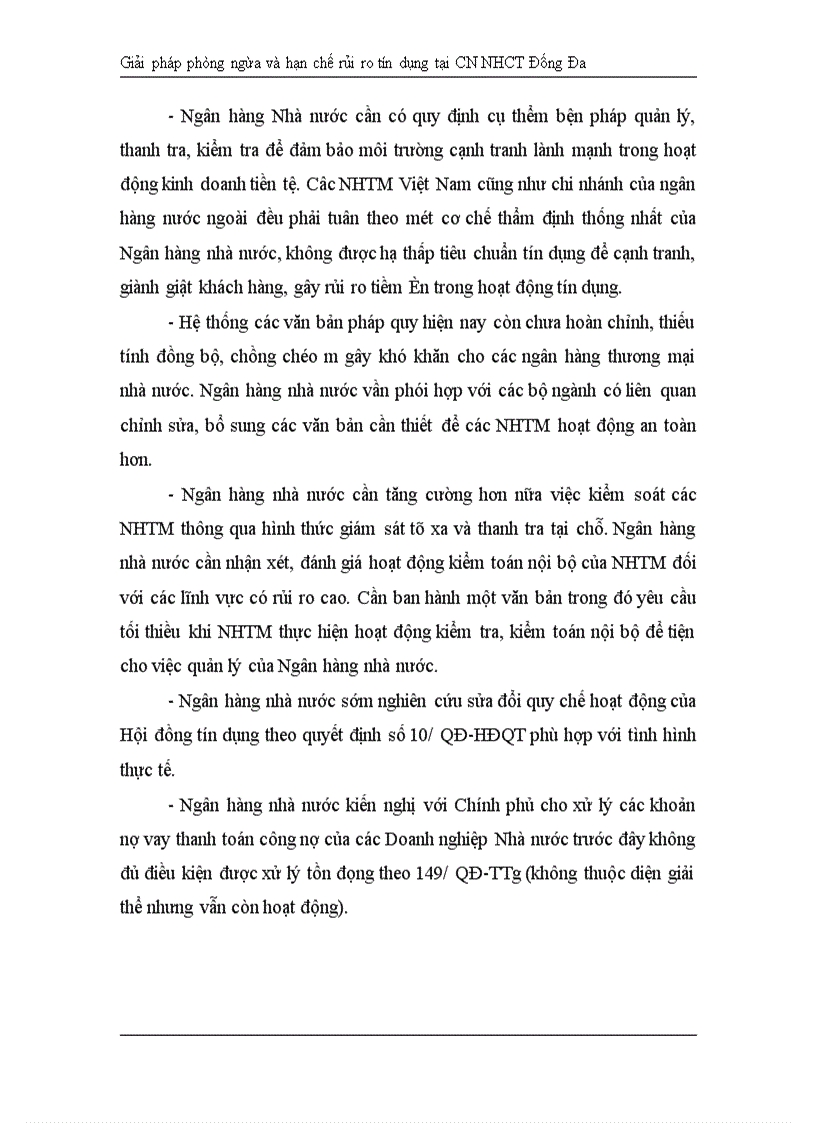 Giải pháp phòng ngừa và hạn chế rủi ro tín dụng tại CN NHCT Đống Đa

- Ngân hàng Nhà nước cần có quy định cụ thểm bện pháp quản lý, thanh tra, kiểm tra để đảm bảo môi trường cạnh tranh lành mạnh trong hoạt động kinh doanh tiền tệ. Các NHTM Việt Nam cũng như chi nhánh của ngân hàng nước ngoài đều phải tuân theo mét cơ chế thẩm định thống nhất của Ngân hàng nhà nước, không được hạ thấp tiêu chuẩn tín dụng để cạnh tranh, giành giật khách hàng, gây rủi ro tiềm Èn trong hoạt động tín dụng.

- Hệ thống các văn bản pháp quy hiện nay còn chưa hoàn chỉnh, thiếu tính đồng bộ, chồng chéo m gây khó khăn cho các ngân hàng thương mại nhà nước. Ngân hàng nhà nước vần phối hợp với các bộ ngành có liên quan chỉnh sửa, bổ sung các văn bản cần thiết để các NHTM hoạt động an toàn hơn.

- Ngân hàng nhà nước cần tăng cường hơn nữa việc kiểm soát các NHTM thông qua hình thức giám sát tõ xa và thanh tra tại chỗ. Ngân hàng nhà nước cần nhận xét, đánh giá hoạt động kiểm toán nội bộ của NHTM đối với các lĩnh vực có rủi ro cao. Cần ban hành một văn bản trong đó yêu cầu tối thiểu khi NHTM thực hiện hoạt động kiểm tra, kiểm toán nội bộ để tiện cho việc quản lý của Ngân hàng nhà nước.

- Ngân hàng nhà nước sớm nghiên cứu sửa đổi quy chế hoạt động của Hội đồng tín dụng theo quyết định số 10/ QĐ-HĐQT phù hợp với tình hình thực tế.

- Ngân hàng nhà nước kiến nghị với Chính phủ cho xử lý các khoản nợ vay thanh toán công nợ của các Doanh nghiệp Nhà nước trước đây không đủ điều kiện được xử lý tồn đọng theo 149/ QĐ-TTg (không thuộc diện giải thể nhưng vẫn còn hoạt động).